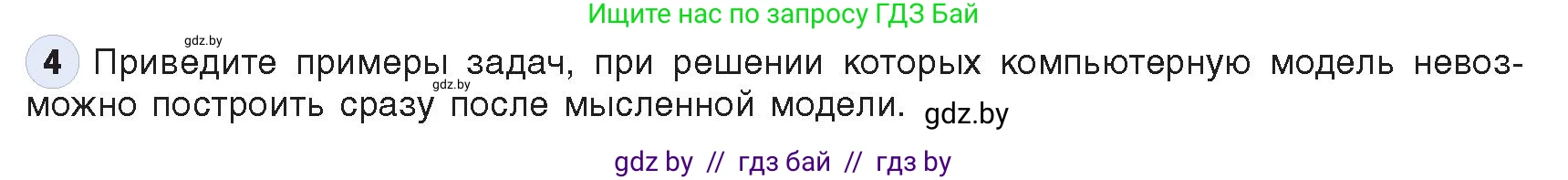 Ищите нас по запросу ГДЗ Бай

gdz.by

4 Приведите примеры задач, при решении которых компьютерную модель невозможно построить сразу после мысленной модели. gdz.by

gdz.by

gdz by // гдз бай // гдз by